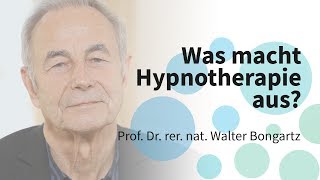 Was macht Hypnotherapie aus?

Prof. Dr. rer. nat. Walter Bongartz